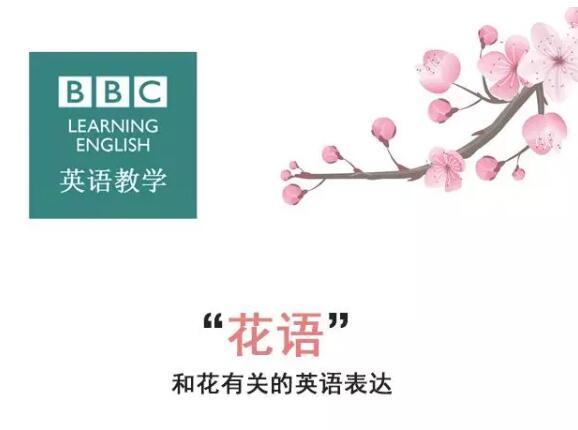 BBC
LEARNING ENGLISH
英语教学

“花语”

和花有关的英语表达